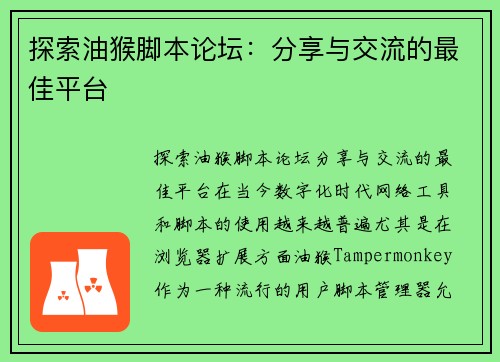 探索油猴脚本论坛：分享与交流的最佳平台

探索油猴脚本论坛分享与交流的最佳平台在当今数字化时代网络工具和脚本的使用越来越普遍尤其是在浏览器扩展方面油猴Tampermonkey作为一种流行的用户脚本管理器允